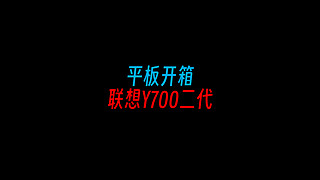 平板开箱
联想Y700二代